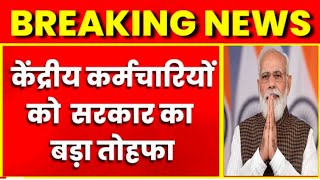 BREAKING NEWS

केंद्रीय कर्मचारियों को सरकार का बड़ा तोहफा